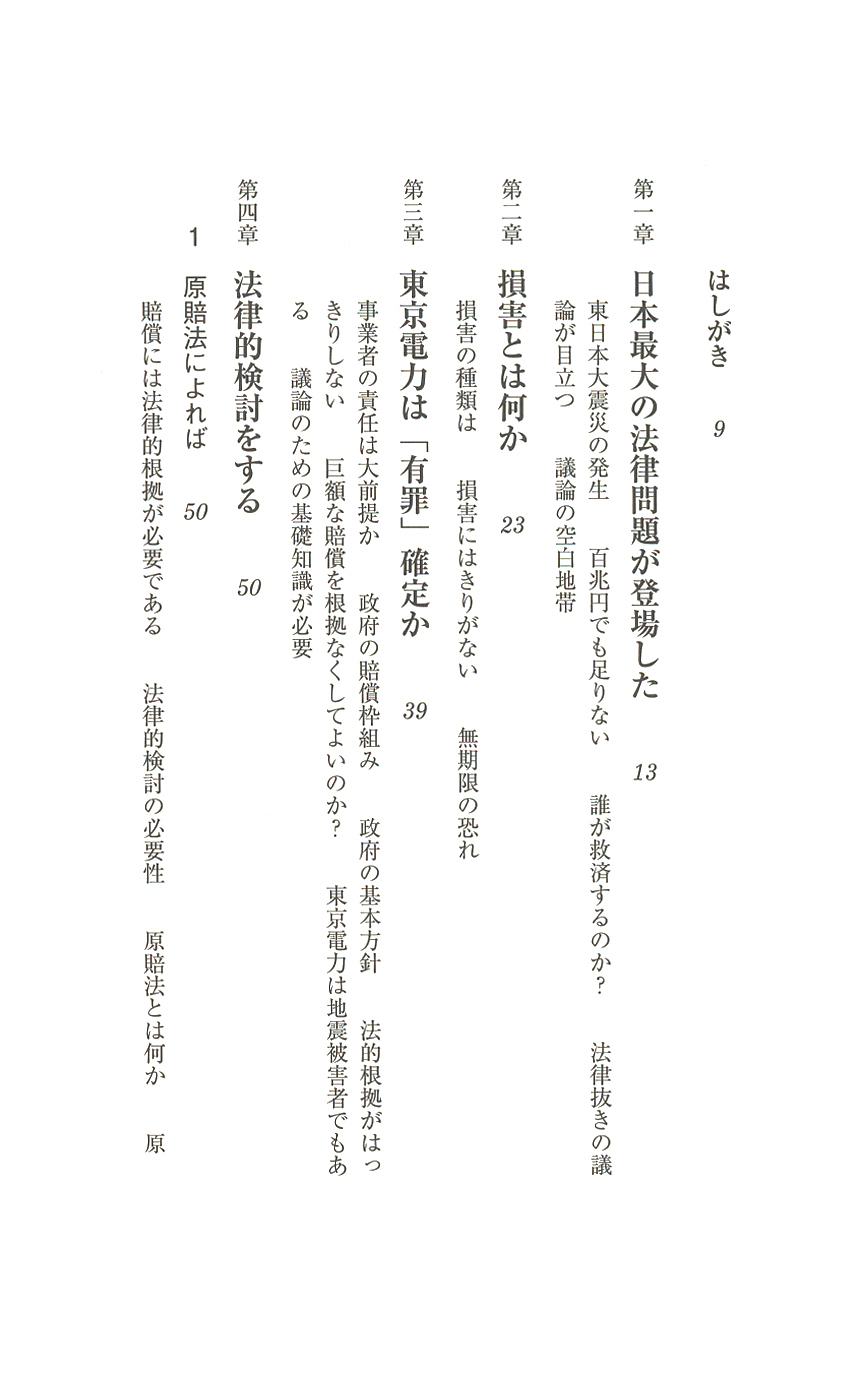 はしがき　9

第一章　日本最大の法律問題が登場した　13

東日本大震災の発生　百兆円でも足りない　誰が救済するのか？　法律抜きの議論が目立つ　議論の空白地帯

第二章　損害とは何か　23

損害の種類は　損害にはきりがない　無期限の恐れ

第三章　東京電力は「有罪」確定か　39

事業者の責任は大前提か　政府の賠償枠組み　政府の基本方針　法的根拠がはっきりしない　巨額な賠償を根拠なくしてよいのか？　東京電力は地震被害者でもある　議論のための基礎知識が必要

第四章　法律的検討をする　50

1　原賠法によれば　50

賠償には法律的根拠が必要である　法律的検討の必要性　原賠法とは何か　原